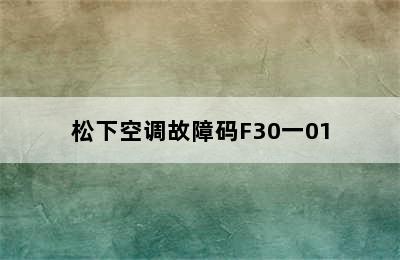 松下空调故障码F30一01